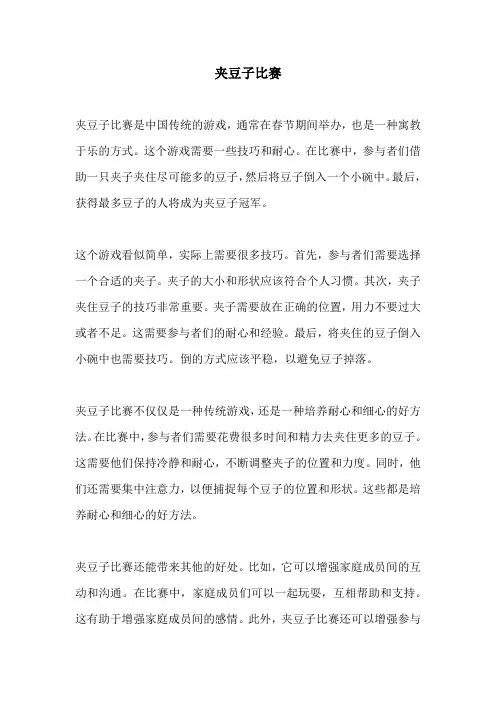 夹豆子比赛

夹豆子比赛是中国传统的游戏，通常在春节期间举办，也是一种寓教于乐的方式。这个游戏需要一些技巧和耐心。在比赛中，参与者们借助一只夹子夹住尽可能多的豆子，然后将豆子倒入一个小碗中。最后，获得最多豆子的人将成为夹豆子冠军。

这个游戏看似简单，实际上需要很多技巧。首先，参与者们需要选择一个合适的夹子。夹子的大小和形状应该符合个人习惯。其次，夹子夹住豆子的技巧非常重要。夹子需要放在正确的位置，用力不要过大或者不足。这需要参与者们的耐心和经验。最后，将夹住的豆子倒入小碗中也需要技巧。倒的方式应该平稳，以避免豆子掉落。

夹豆子比赛不仅仅是一种传统游戏，还是一种培养耐心和细心的好方法。在比赛中，参与者们需要花费很多时间和精力去夹住更多的豆子。这需要他们保持冷静和耐心，不断调整夹子的位置和力度。同时，他们还需要集中注意力，以便捕捉每个豆子的位置和形状。这些都是培养耐心和细心的好方法。

夹豆子比赛还能带来其他的好处。比如，它可以增强家庭成员间的互动和沟通。在比赛中，家庭成员们可以一起玩耍，互相帮助和支持。这有助于增强家庭成员间的感情。此外，夹豆子比赛还可以增强参与